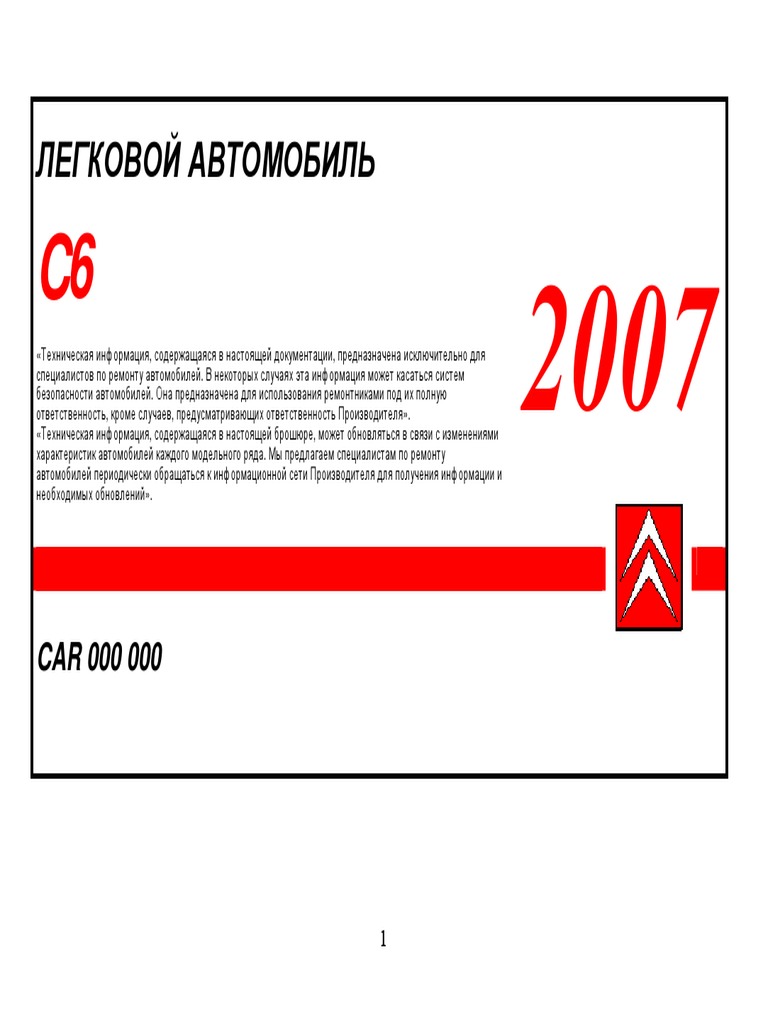 ЛЕГКОВОЙ АВТОМОБИЛЬ

C6

2007

«Техническая информация, содержащаяся в настоящей документации, предназначена исключительно для специалистов по ремонту автомобилей. В некоторых случаях эта информация может касаться систем безопасности автомобилей. Она предназначена для использования ремонтниками под их полную ответственность, кроме случаев, предусматривающих ответственность Производителя».
«Техническая информация, содержащаяся в настоящей брошюре, может обновляться в связи с изменениями характеристик автомобилей каждого модельного ряда. Мы предлагаем специалистам по ремонту автомобилей периодически обращаться к информационной сети Производителя для получения информации и необходимых обновлений».

CAR 000 000

1